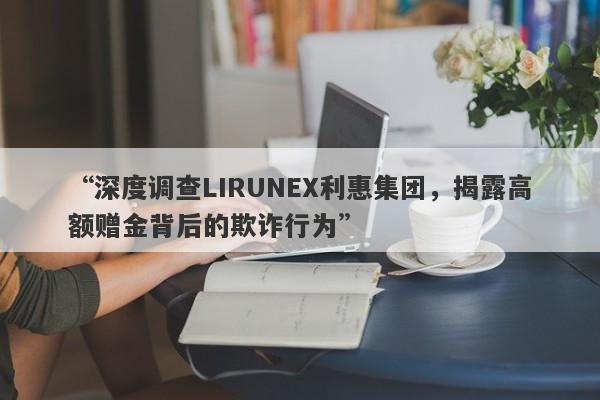 “深度调查LIRUNEX利惠集团，揭露高额赠金背后的欺诈行为”